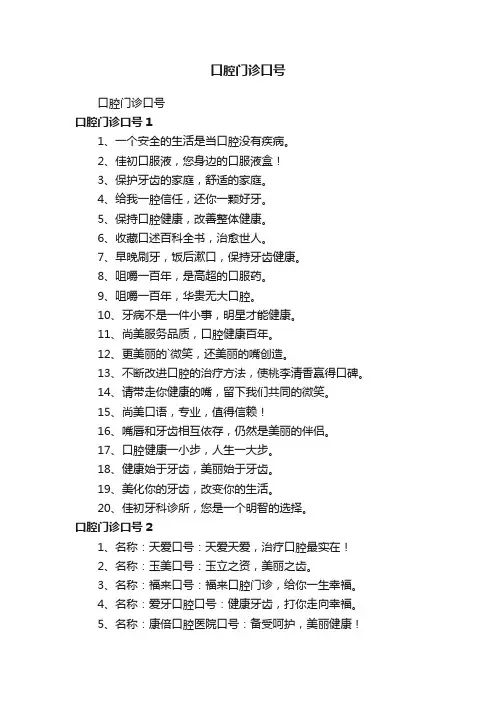 口腔门诊口号

口腔门诊口号

口腔门诊口号 1

1、一个安全的生活是当口腔没有疾病。

2、佳初口服液，您身边的口服液盒！

3、保护牙齿的家庭，舒适的家庭。

4、给我一腔信任，还你一颗好牙。

5、保持口腔健康，改善整体健康。

6、收藏口述百科全书，治愈世人。

7、早晚刷牙，饭后漱口，保持牙齿健康。

8、咀嚼一百年，是高超的口服药。

9、咀嚼一百年，华贵无大口腔。

10、牙病不是一件小事，明星才能健康。

11、尚美服务品质，口腔健康百年。

12、更美丽的`微笑，还美丽的嘴创造。

13、不断改进口腔的治疗方法，使桃李清香赢得口碑。

14、请带走你健康的嘴，留下我们共同的微笑。

15、尚美口语，专业，值得信赖！

16、嘴唇和牙齿相互依存，仍然是美丽的伴侣。

17、口腔健康一小步，人生一大步。

18、健康始于牙齿，美丽始于牙齿。

19、美化你的牙齿，改变你的生活。

20、佳初牙科诊所，您是一个明智的选择。

口腔门诊口号 2

1、名称：天爱口号：天爱天爱，治疗口腔最实在！

2、名称：玉美口号：玉立之资，美丽之齿。

3、名称：福来口号：福来口腔门诊，给你一生幸福。

4、名称：爱牙口腔口号：健康牙齿，打你走向幸福。

5、名称：康倍口腔医院口号：备受呵护，美丽健康！